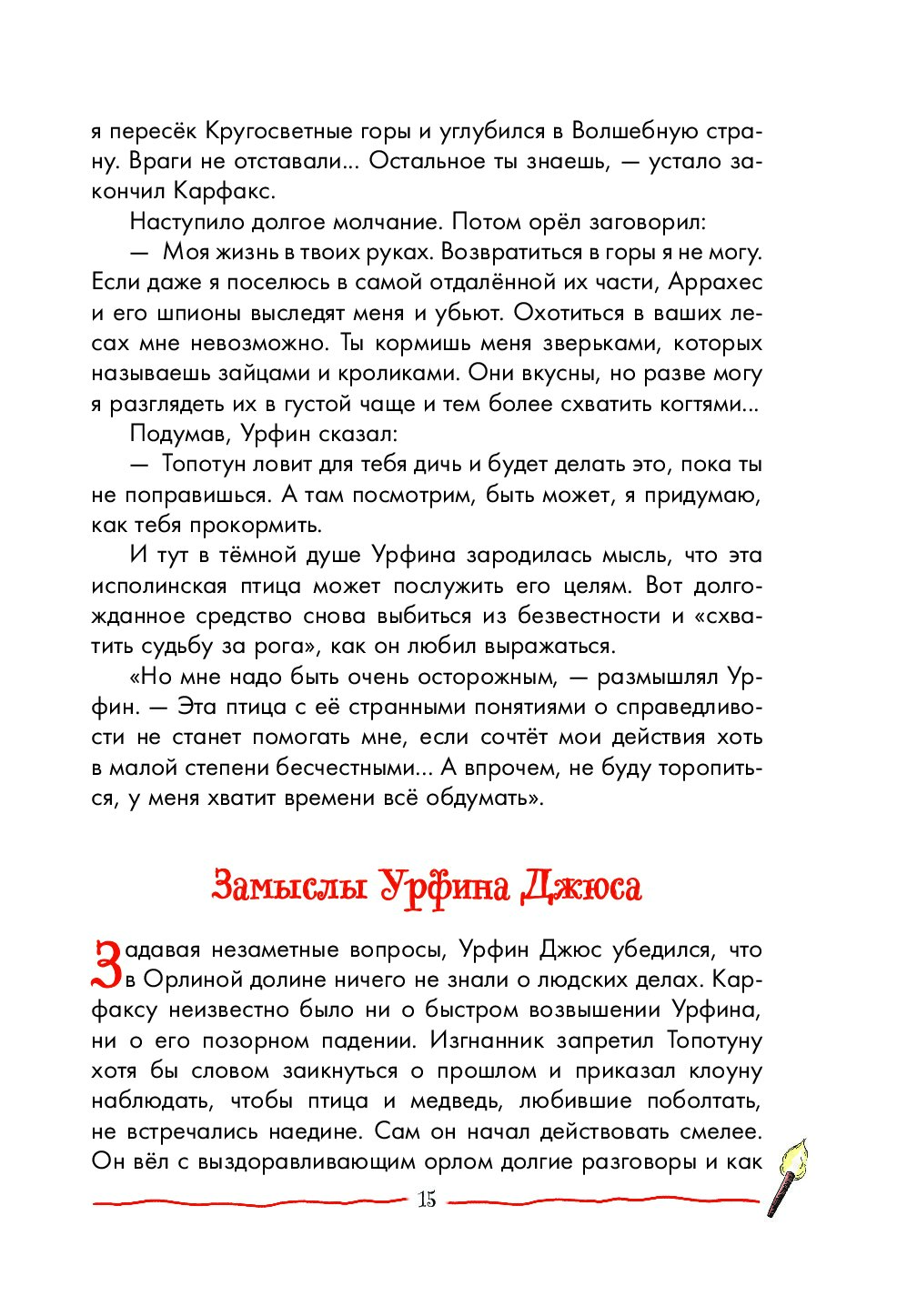 я пересёк Кругосветные горы и углубился в Волшебную страну. Враги не отставали... Остальное ты знаешь, — устало закончил Карфакс.

Наступило долгое молчание. Потом орёл заговорил:

— Моя жизнь в твоих руках. Возвратиться в горы я не могу. Если даже я поселюсь в самой отдалённой их части, Аррахес и его шпионы выследят меня и убьют. Охотиться в ваших лесах мне невозможно. Ты кормишь меня зверьками, которых называешь зайцами и кроликами. Они вкусны, но разве могу я разглядеть их в густой чаще и тем более схватить когтями...

Подумав, Урфин сказал:

— Топотун ловит для тебя дичь и будет делать это, пока ты не поправишься. А там посмотрим, быть может, я придумаю, как тебя прокормить.

И тут в тёмной душе Урфина зародилась мысль, что эта исполинская птица может послужить его целям. Вот долгожданное средство снова выбиться из безвестности и «схватить судьбу за рога», как он любил выражаться.

«Но мне надо быть очень осторожным, — размышлял Урфин. — Эта птица с её странными понятиями о справедливости не станет помогать мне, если сочтёт мои действия хоть в малой степени бесчестными... А впрочем, не буду торопиться, у меня хватит времени всё обдумать».

Замыслы Урфина Джюса

Задавая незаметные вопросы, Урфин Джюс убедился, что в Орлиной долине ничего не знали о людских делах. Карфаксу неизвестно было ни о быстром возвышении Урфина, ни о его позорном падении. Изгнанник запретил Топотуну хотя бы словом заикнуться о прошлом и приказал клоуну наблюдать, чтобы птица и медведь, любившие поболтать, не встречались наедине. Сам он начал действовать смелее. Он вёл с выздоравливающим орлом долгие разговоры и как

15